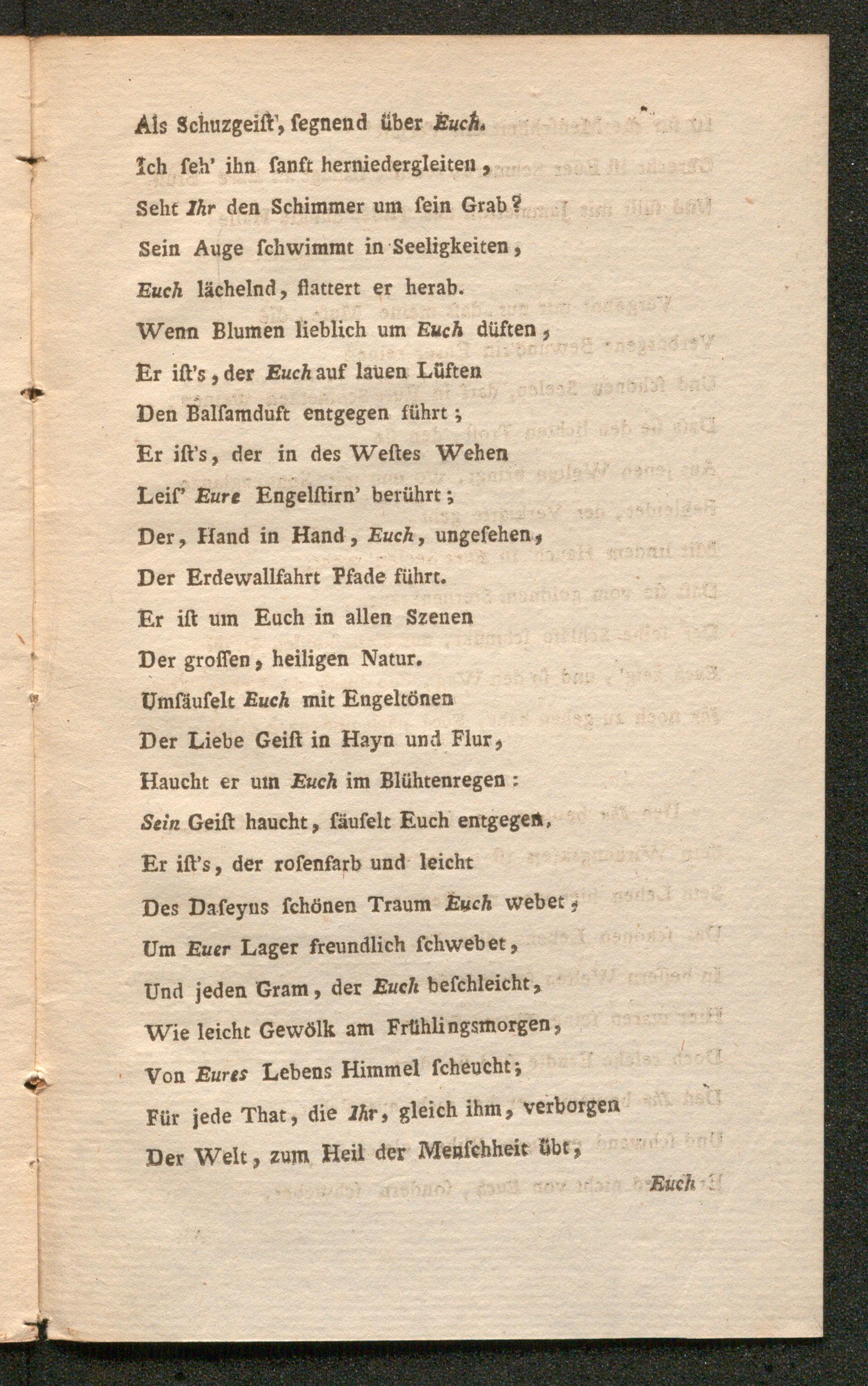 Als Schuzgeist', segnend über Euch.
Ich seh' ihn sanft herniedergleiten,
Seht Ihr den Schimmer um sein Grab?
Sein Auge schwimmt in Seeligkeiten,
Euch lächelnd, flattert er herab.
Wenn Blumen lieblich um Euch düften,
Er ist's, der Euch auf lauen Lüften
Den Balsamduft entgegen führt;
Er ist's, der in des Westes Wehen
Leis' Eure Engelstirn' berührt;
Der, Hand in Hand, Euch, ungesehen,
Der Erdewallfahrt Pfade führt.
Er ist um Euch in allen Szenen
Der grossen, heiligen Natur.
Umsäuselt Euch mit Engeltönen
Der Liebe Geist in Hayn und Flur,
Haucht er um Euch im Blühtenregen:
Sein Geist haucht, säuselt Euch entgegen,
Er ist's, der rosenfarb und leicht
Des Daseyns schönen Traum Euch webet,
Um Euer Lager freundlich schwebet,
Und jeden Gram, der Euch beschleicht,
Wie leicht Gewölk am Frühlingsmorgen,
Von Eures Lebens Himmel scheucht;
Für jede That, die Ihr, gleich ihm, verborgen
Der Welt, zum Heil der Menschheit übt,

Euch